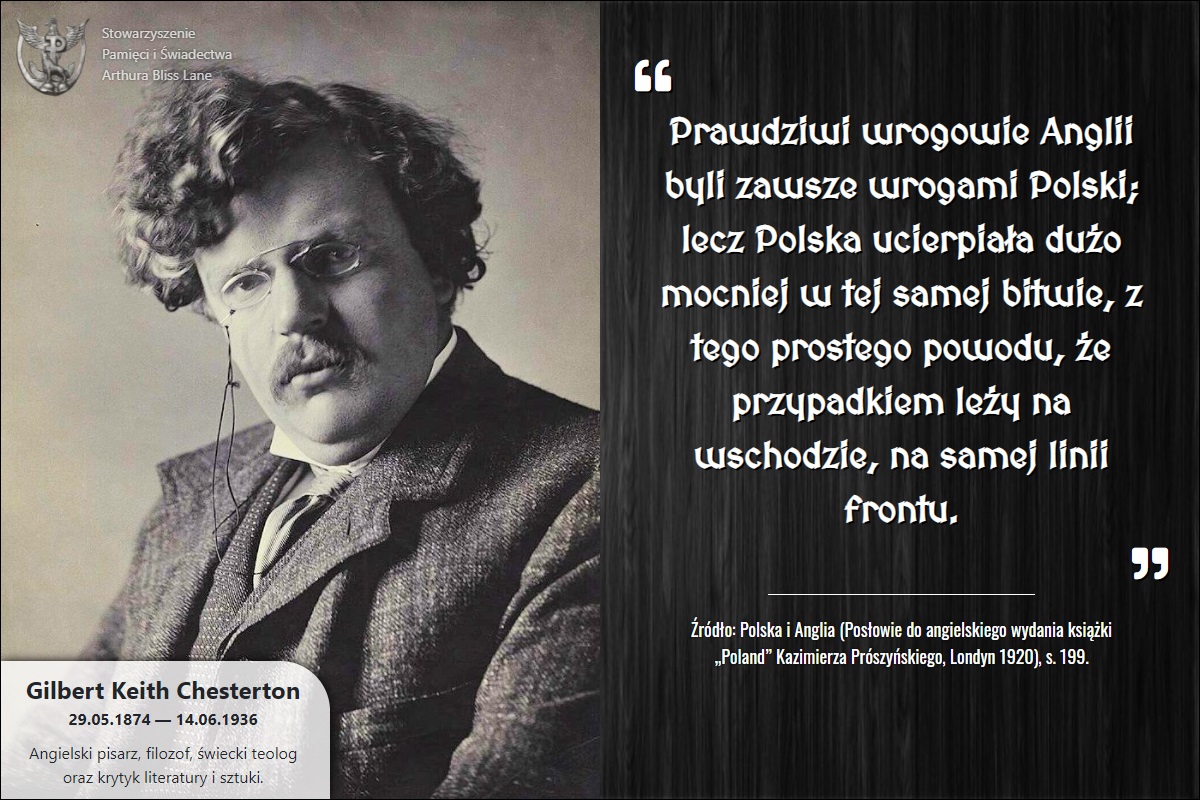 Stowarzyszenie
Pamięci i Świadectwa
Arthura Bliss Lane

"

Prawdziwi wrogowie Anglii byli zawsze wrogami Polski; lecz Polska ucierpiała dużo mocniej w tej samej bitwie, z tego prostego powodu, że przypadkiem leży na wschodzie, na samej linii frontu.

"

Źródło: Polska i Anglia (Posłowie do angielskiego wydania książki „Poland" Kazimierza Prószyńskiego, Londyn 1920), s. 199.

Gilbert Keith Chesterton
29.05.1874 — 14.06.1936
Angielski pisarz, filozof, świecki teolog oraz krytyk literatury i sztuki.